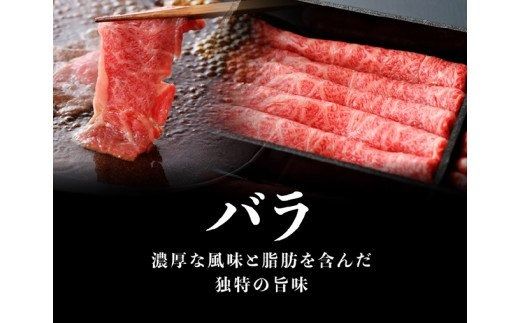 バラ

濃厚な風味と脂肪を含んだ
独特の旨味